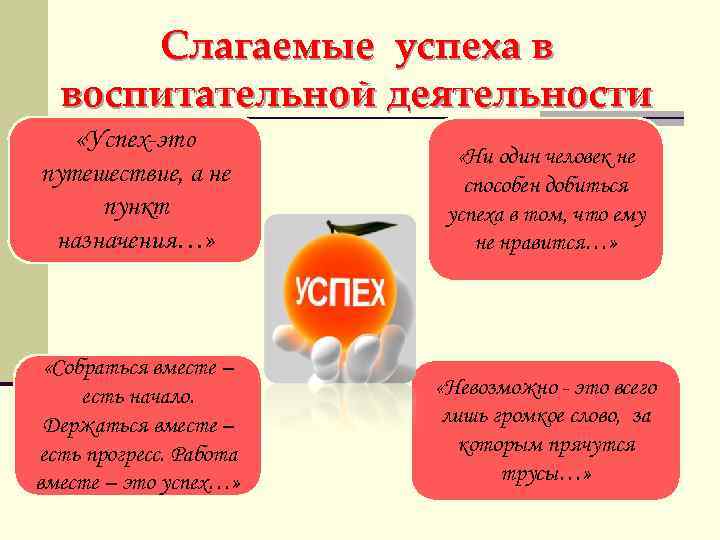 Слагаемые успеха в воспитательной деятельности

«Успех-это путешествие, а не пункт назначения…»

«Ни один человек не способен добиться успеха в том, что ему не нравится…»

УСПЕХ

«Собраться вместе – есть начало. Держаться вместе – есть прогресс. Работа вместе – это успех…»

«Невозможно - это всего лишь громкое слово, за которым прячутся трусы…»